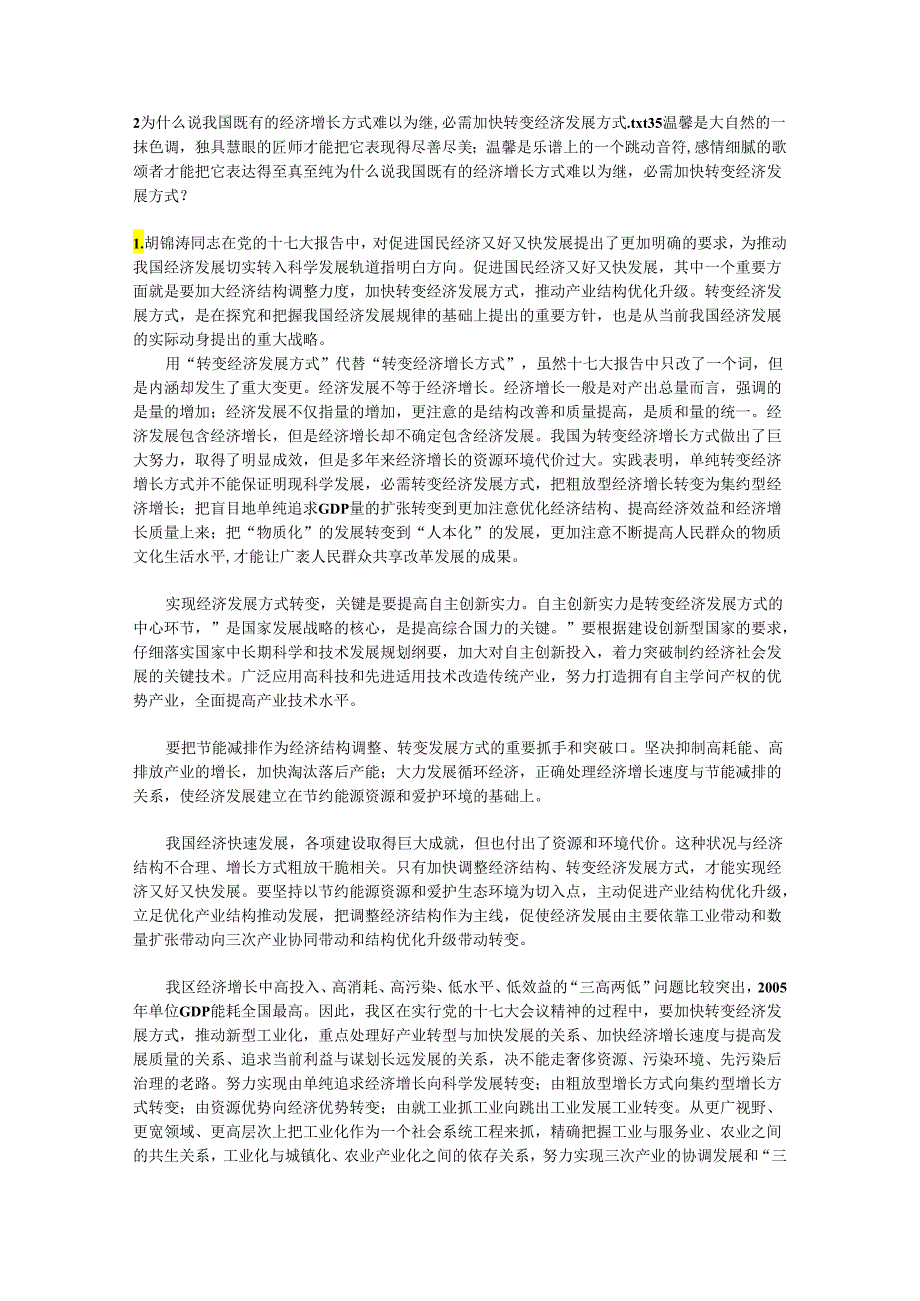 2为什么说我国既有的经济增长方式难以为继，必需加快转变经济发展方式.txt35温馨是大自然的一抹色调，独具慧眼的匠师才能把它表现得尽善尽美；温馨是乐谱上的一个跳动音符，感情细腻的歌颂者才能把它表达得至真至纯为什么说我国既有的经济增长方式难以为继，必需加快转变经济发展方式？

1.胡锦涛同志在党的十七大报告中，对促进国民经济又好又快发展提出了更加明确的要求，为推动我国经济发展切实转入科学发展轨道指明白方向。促进国民经济又好又快发展，其中一个重要方面就是要加大经济结构调整力度，加快转变经济发展方式，推动产业结构优化升级。转变经济发展方式，是在探究和把握我国经济发展规律的基础上提出的重要方针，也是从当前我国经济发展的实际动身提出的重大战略。

用“转变经济发展方式”代替“转变经济增长方式”，虽然十七大报告中只改了一个词，但是内涵却发生了重大变更。经济发展不等于经济增长。经济增长一般是对产出总量而言，强调的是量的增加；经济发展不仅指量的增加，更注意的是结构改善和质量提高，是质和量的统一。经济发展包含经济增长，但是经济增长却不确定包含经济发展。我国为转变经济增长方式做出了巨大努力，取得了明显成效，但是多年来经济增长的资源环境代价过大。实践表明，单纯转变经济增长方式并不能保证明现科学发展，必需转变经济发展方式，把粗放型经济增长转变为集约型经济增长；把盲目地单纯追求GDP量的扩张转变到更加注意优化经济结构、提高经济效益和经济增长质量上来；把“物质化”的发展转变到“人本化”的发展，更加注意不断提高人民群众的物质文化生活水平,才能让广袤人民群众共享改革发展的成果。

实现经济发展方式转变，关键是要提高自主创新实力。自主创新实力是转变经济发展方式的中心环节，”是国家发展战略的核心，是提高综合国力的关键。”要根据建设创新型国家的要求，仔细落实国家中长期科学和技术发展规划纲要，加大对自主创新投入，着力突破制约经济社会发展的关键技术。广泛应用高科技和先进适用技术改造传统产业，努力打造拥有自主学问产权的优势产业，全面提高产业技术水平。

要把节能减排作为经济结构调整、转变发展方式的重要抓手和突破口。坚决抑制高耗能、高排放产业的增长，加快淘汰落后产能；大力发展循环经济，正确处理经济增长速度与节能减排的关系，使经济发展建立在节约能源资源和爱护环境的基础上。

我国经济快速发展，各项建设取得巨大成就，但也付出了资源和环境代价。这种状况与经济结构不合理、增长方式粗放干脆相关。只有加快调整经济结构、转变经济发展方式，才能实现经济又好又快发展。要坚持以节约能源资源和爱护生态环境为切入点，主动促进产业结构优化升级，立足优化产业结构推动发展，把调整经济结构作为主线，促使经济发展由主要依靠工业带动和数量扩张带动向三次产业协同带动和结构优化升级带动转变。

我区经济增长中高投入、高消耗、高污染、低水平、低效益的“三高两低”问题比较突出，2005年单位GDP能耗全国最高。因此，我区在实行党的十七大会议精神的过程中，要加快转变经济发展方式，推动新型工业化，重点处理好产业转型与加快发展的关系、加快经济增长速度与提高发展质量的关系、追求当前利益与谋划长远发展的关系，决不能走奢侈资源、污染环境、先污染后治理的老路。努力实现由单纯追求经济增长向科学发展转变；由粗放型增长方式向集约型增长方式转变；由资源优势向经济优势转变；由就工业抓工业向跳出工业发展工业转变。从更广视野、更宽领域、更高层次上把工业化作为一个社会系统工程来抓，精确把握工业与服务业、农业之间的共生关系，工业化与城镇化、农业产业化之间的依存关系，努力实现三次产业的协调发展和“三